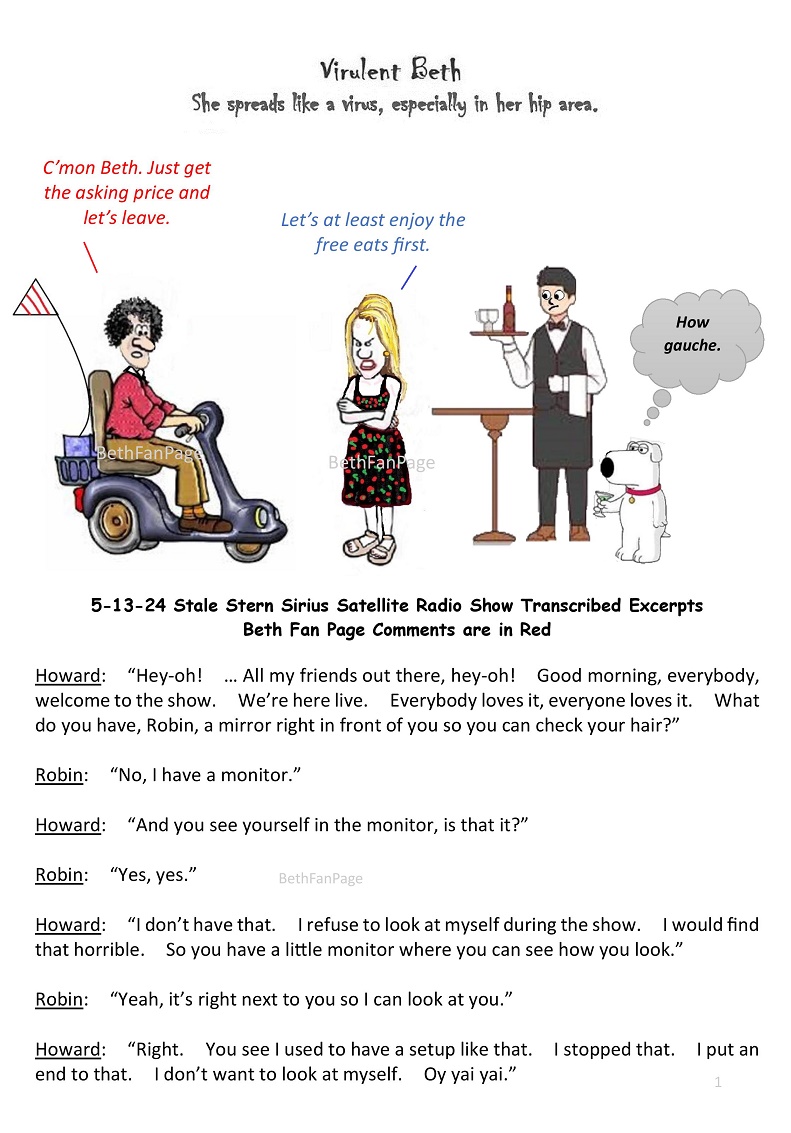 Virulent Beth
She spreads like a virus, especially in her hip area.

C'mon Beth. Just get the asking price and let's leave.

Let's at least enjoy the free eats first.

How gauche.

5-13-24 Stale Stern Sirius Satellite Radio Show Transcribed Excerpts
Beth Fan Page Comments are in Red

Howard: "Hey-oh! … All my friends out there, hey-oh! Good morning, everybody, welcome to the show. We're here live. Everybody loves it, everyone loves it. What do you have, Robin, a mirror right in front of you so you can check your hair?"

Robin: "No, I have a monitor."

Howard: "And you see yourself in the monitor, is that it?"

Robin: "Yes, yes."

Howard: "I don't have that. I refuse to look at myself during the show. I would find that horrible. So you have a little monitor where you can see how you look."

Robin: "Yeah, it's right next to you so I can look at you."

Howard: "Right. You see I used to have a setup like that. I stopped that. I put an end to that. I don't want to look at myself. Oy yai yai."

1

BethFanPage